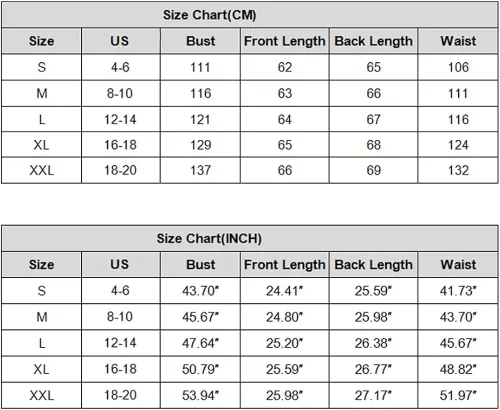 Size Chart(CM)

| Size | US | Bust | Front Length | Back Length | Waist |
|---|---|---|---|---|---|
| S | 4-6 | 111 | 62 | 65 | 106 |
| M | 8-10 | 116 | 63 | 66 | 111 |
| L | 12-14 | 121 | 64 | 67 | 116 |
| XL | 16-18 | 129 | 65 | 68 | 124 |
| XXL | 18-20 | 137 | 66 | 69 | 132 |

Size Chart(INCH)

| Size | US | Bust | Front Length | Back Length | Waist |
|---|---|---|---|---|---|
| S | 4-6 | 43.70" | 24.41" | 25.59" | 41.73" |
| M | 8-10 | 45.67" | 24.80" | 25.98" | 43.70" |
| L | 12-14 | 47.64" | 25.20" | 26.38" | 45.67" |
| XL | 16-18 | 50.79" | 25.59" | 26.77" | 48.82" |
| XXL | 18-20 | 53.94" | 25.98" | 27.17" | 51.97" |